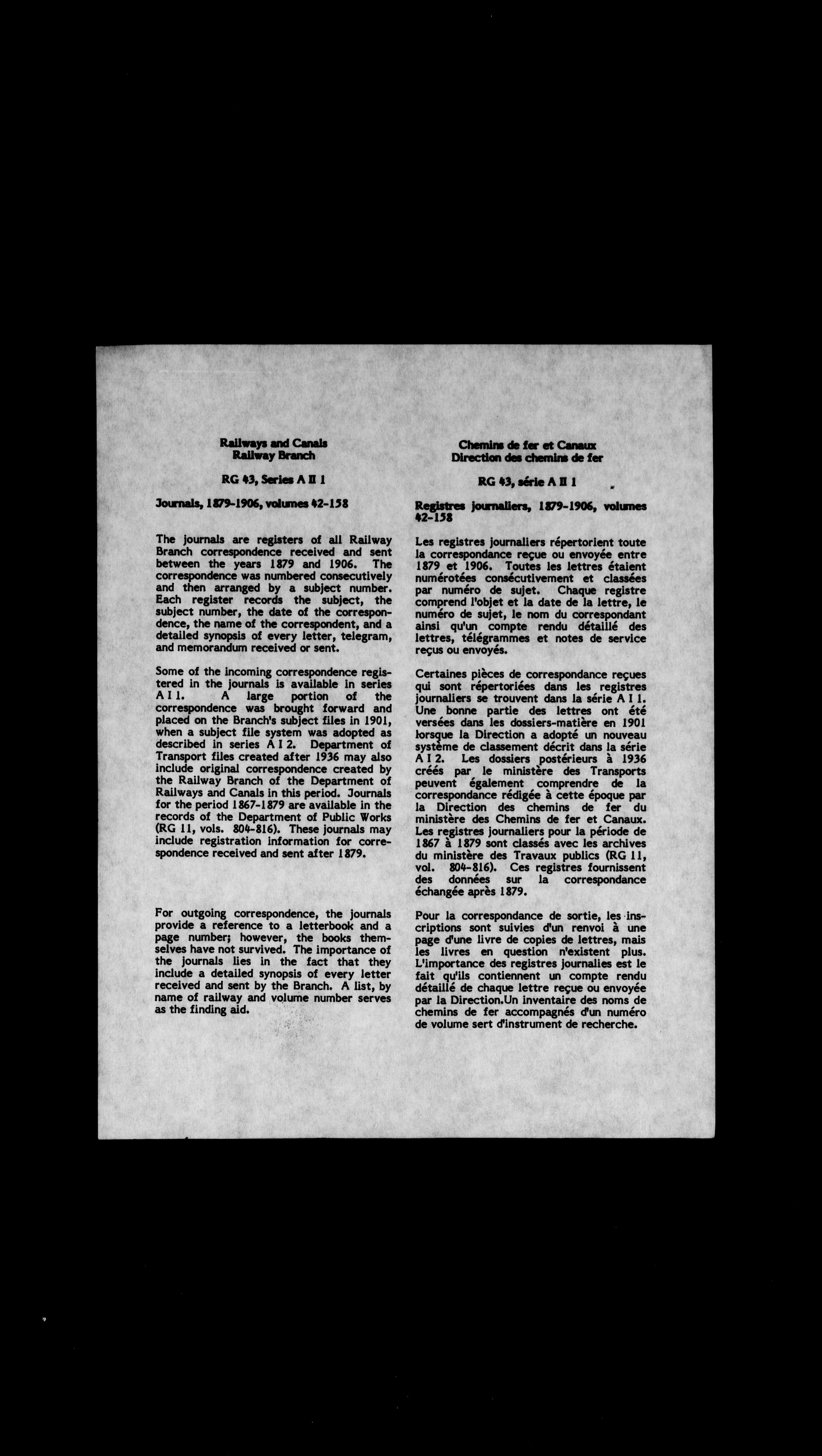 Railways and Canals
Railway Branch

RG 43, Series A II 1

Journals, 1879-1906, volumes 42-158

The journals are registers of all Railway Branch correspondence received and sent between the years 1879 and 1906. The correspondence was numbered consecutively and then arranged by a subject number. Each register records the subject, the subject number, the date of the correspondence, the name of the correspondent, and a detailed synopsis of every letter, telegram, and memorandum received or sent.

Some of the incoming correspondence registered in the journals is available in series A I 1. A large portion of the correspondence was brought forward and placed on the Branch's subject files in 1901, when a subject file system was adopted as described in series A I 2. Department of Transport files created after 1936 may also include original correspondence created by the Railway Branch of the Department of Railways and Canals in this period. Journals for the period 1867-1879 are available in the records of the Department of Public Works (RG 11, vols. 804-816). These journals may include registration information for correspondence received and sent after 1879.

For outgoing correspondence, the journals provide a reference to a letterbook and a page number; however, the books themselves have not survived. The importance of the journals lies in the fact that they include a detailed synopsis of every letter received and sent by the Branch. A list, by name of railway and volume number serves as the finding aid.

Chemins de fer et Canaux
Direction des chemins de fer

RG 43, série A II 1

Registres journaliers, 1879-1906, volumes 42-158

Les registres journaliers répertorient toute la correspondance reçue ou envoyée entre 1879 et 1906. Toutes les lettres étaient numérotées consécutivement et classées par numéro de sujet. Chaque registre comprend l'objet et la date de la lettre, le numéro de sujet, le nom du correspondant ainsi qu'un compte rendu détaillé des lettres, télégrammes et notes de service reçus ou envoyés.

Certaines pièces de correspondance reçues qui sont répertoriées dans les registres journaliers se trouvent dans la série A I 1. Une bonne partie des lettres ont été versées dans les dossiers-matière en 1901 lorsque la Direction a adopté un nouveau système de classement décrit dans la série A I 2. Les dossiers postérieurs à 1936 créés par le ministère des Transports peuvent également comprendre de la correspondance rédigée à cette époque par la Direction des chemins de fer du ministère des Chemins de fer et Canaux. Les registres journaliers pour la période de 1867 à 1879 sont classés avec les archives du ministère des Travaux publics (RG 11, vol. 804-816). Ces registres fournissent des données sur la correspondance échangée après 1879.

Pour la correspondance de sortie, les inscriptions sont suivies d'un renvoi à une page d'une livre de copies de lettres, mais les livres en question n'existent plus. L'importance des registres journalies est le fait qu'ils contiennent un compte rendu détaillé de chaque lettre reçue ou envoyée par la Direction.Un inventaire des noms de chemins de fer accompagnés d'un numéro de volume sert d'instrument de recherche.